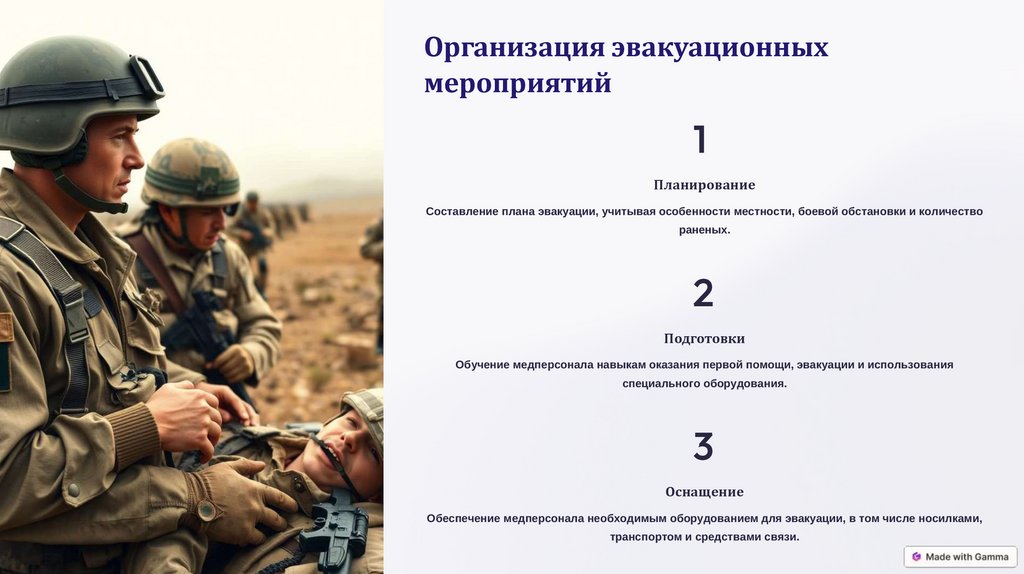 Организация эвакуационных мероприятий

1

Планирование

Составление плана эвакуации, учитывая особенности местности, боевой обстановки и количество раненых.

2

Подготовки

Обучение медперсонала навыкам оказания первой помощи, эвакуации и использования специального оборудования.

3

Оснащение

Обеспечение медперсонала необходимым оборудованием для эвакуации, в том числе носилками, транспортом и средствами связи.

Made with Gamma